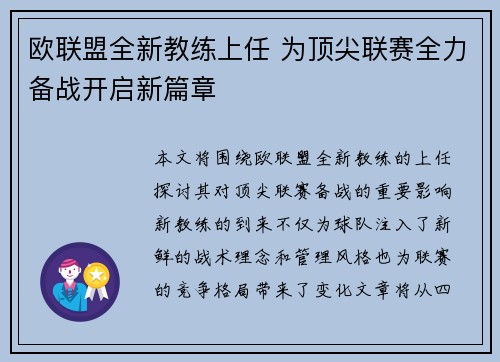 欧联盟全新教练上任 为顶尖联赛全力备战开启新篇章

本文将围绕欧联盟全新教练的上任探讨其对顶尖联赛备战的重要影响新教练的到来不仅为球队注入了新鲜的战术理念和管理风格也为联赛的竞争格局带来了变化文章将从四